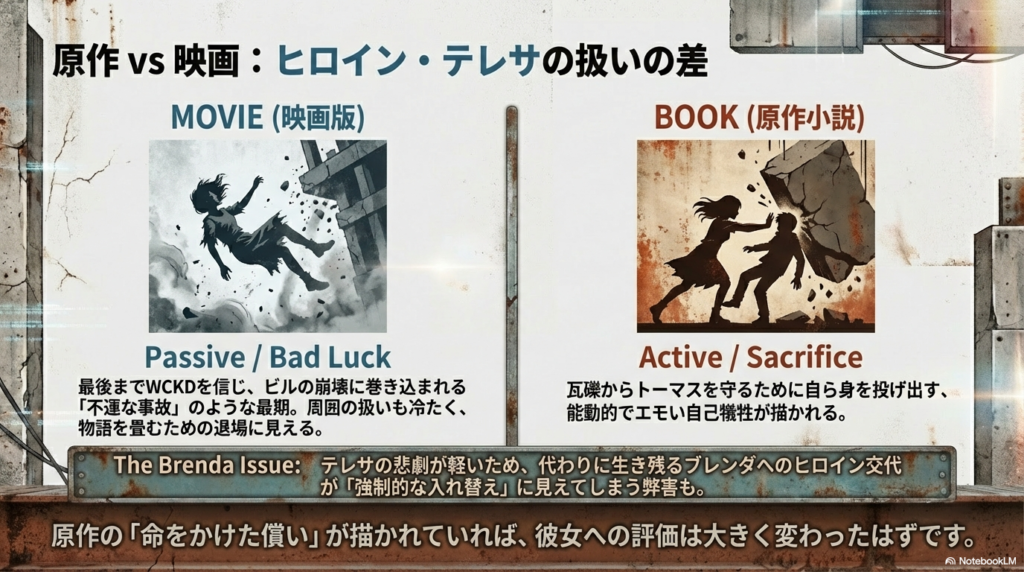 原作 vs 映画：ヒロイン・テレサの扱いの差

MOVIE (映画版)

Passive / Bad Luck

最後までWCKDを信じ、ビルの崩壊に巻き込まれる「不運な事故」のような最期。周囲の扱いも冷たく、物語を畳むための退場に見える。

BOOK (原作小説)

Active / Sacrifice

瓦礫からトーマスを守るために自ら身を投げ出す、能動的でエモい自己犠牲が描かれる。

The Brenda Issue: テレサの悲劇が軽いため、代わりに生き残るブレンダへのヒロイン交代が「強制的な入れ替え」に見えてしまう弊害も。

原作の「命をかけた償い」が描かれていれば、彼女への評価は大きく変わったはずです。

NotebookLM